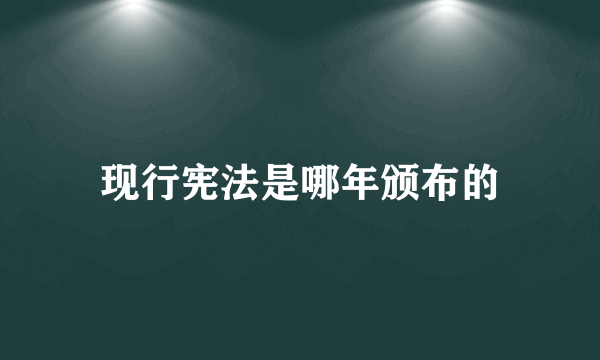 现行宪法是哪年颁布的